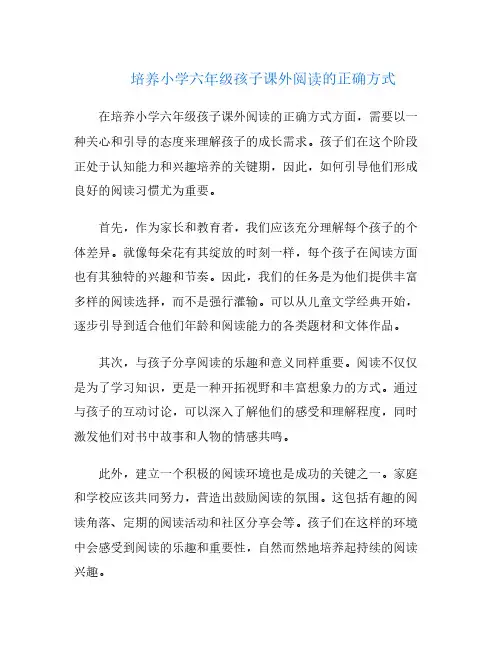 培养小学六年级孩子课外阅读的正确方式

在培养小学六年级孩子课外阅读的正确方式方面，需要以一种关心和引导的态度来理解孩子的成长需求。孩子们在这个阶段正处于认知能力和兴趣培养的关键期，因此，如何引导他们形成良好的阅读习惯尤为重要。

首先，作为家长和教育者，我们应该充分理解每个孩子的个体差异。就像每朵花有其绽放的时刻一样，每个孩子在阅读方面也有其独特的兴趣和节奏。因此，我们的任务是为他们提供丰富多样的阅读选择，而不是强行灌输。可以从儿童文学经典开始，逐步引导到适合他们年龄和阅读能力的各类题材和文体作品。

其次，与孩子分享阅读的乐趣和意义同样重要。阅读不仅仅是为了学习知识，更是一种开拓视野和丰富想象力的方式。通过与孩子的互动讨论，可以深入了解他们的感受和理解程度，同时激发他们对书中故事和人物的情感共鸣。

此外，建立一个积极的阅读环境也是成功的关键之一。家庭和学校应该共同努力，营造出鼓励阅读的氛围。这包括有趣的阅读角落、定期的阅读活动和社区分享会等。孩子们在这样的环境中会感受到阅读的乐趣和重要性，自然而然地培养起持续的阅读兴趣。